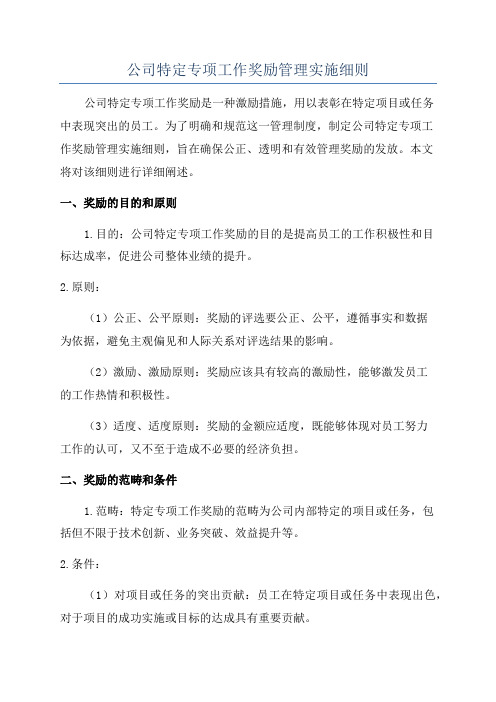 公司特定专项工作奖励管理实施细则

公司特定专项工作奖励是一种激励措施，用以表彰在特定项目或任务中表现突出的员工。为了明确和规范这一管理制度，制定公司特定专项工作奖励管理实施细则，旨在确保公正、透明和有效管理奖励的发放。本文将对该细则进行详细阐述。

一、奖励的目的和原则

1.目的：公司特定专项工作奖励的目的是提高员工的工作积极性和目标达成率，促进公司整体业绩的提升。

2.原则：

（1）公正、公平原则：奖励的评选要公正、公平，遵循事实和数据为依据，避免主观偏见和人际关系对评选结果的影响。

（2）激励、激励原则：奖励应该具有较高的激励性，能够激发员工的工作热情和积极性。

（3）适度、适度原则：奖励的金额应适度，既能够体现对员工努力工作的认可，又不至于造成不必要的经济负担。

二、奖励的范畴和条件

1.范畴：特定专项工作奖励的范畴为公司内部特定的项目或任务，包括但不限于技术创新、业务突破、效益提升等。

2.条件：

（1）对项目或任务的突出贡献：员工在特定项目或任务中表现出色，对于项目的成功实施或目标的达成具有重要贡献。